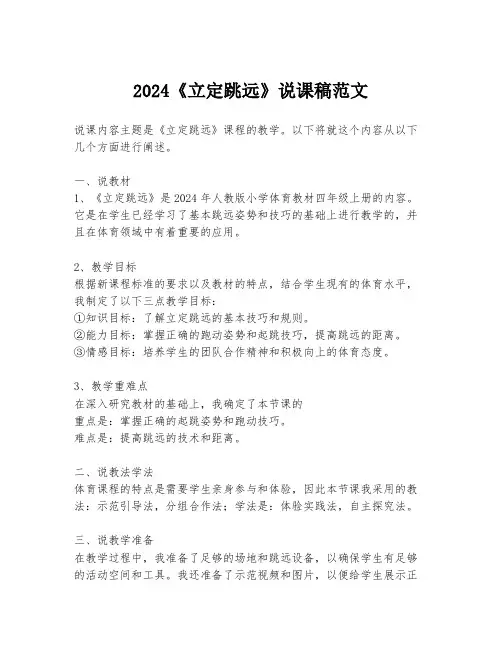 2024《立定跳远》说课稿范文

说课内容主题是《立定跳远》课程的教学。以下将就这个内容从以下几个方面进行阐述。

一、说教材
1、《立定跳远》是2024年人教版小学体育教材四年级上册的内容。它是在学生已经学习了基本跳远姿势和技巧的基础上进行教学的，并且在体育领域中有着重要的应用。

2、教学目标
根据新课程标准的要求以及教材的特点，结合学生现有的体育水平，我制定了以下三点教学目标：
①知识目标：了解立定跳远的基本技巧和规则。
②能力目标：掌握正确的跑动姿势和起跳技巧，提高跳远的距离。
③情感目标：培养学生的团队合作精神和积极向上的体育态度。

3、教学重难点
在深入研究教材的基础上，我确定了本节课的
重点是：掌握正确的起跳姿势和跑动技巧。
难点是：提高跳远的技术和距离。

二、说教法学法
体育课程的特点是需要学生亲身参与和体验，因此本节课我采用的教法：示范引导法，分组合作法；学法是：体验实践法，自主探究法。

三、说教学准备
在教学过程中，我准备了足够的场地和跳远设备，以确保学生有足够的活动空间和工具。我还准备了示范视频和图片，以便给学生展示正